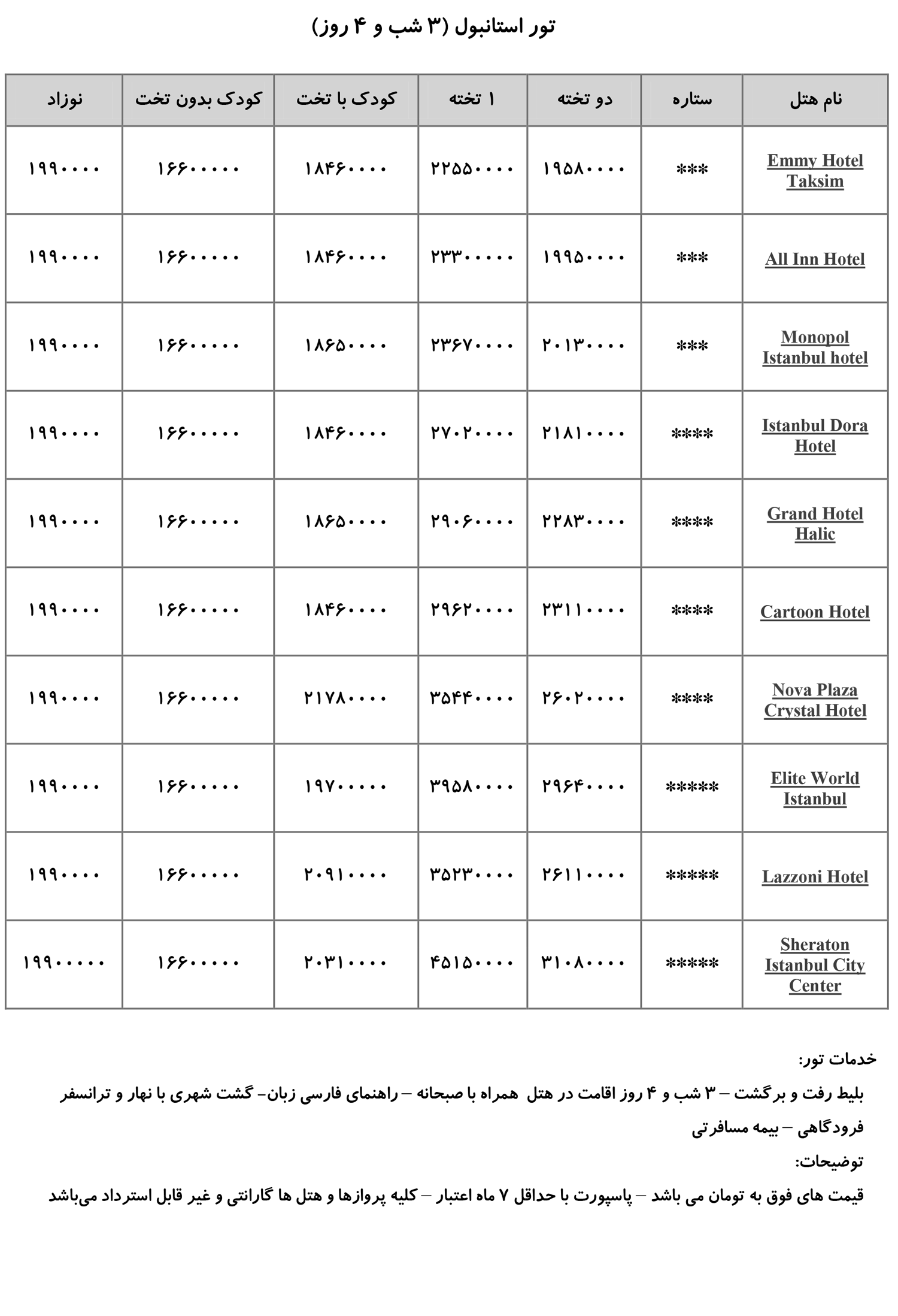 تور استانبول (۳ شب و ۴ روز)

| نام هتل | ستاره | دو تخته | ۱ تخته | کودک با تخت | کودک بدون تخت | نوزاد |
|---|---|---|---|---|---|---|
| Emmy Hotel Taksim | *** | ۱۹۵۸۰۰۰۰ | ۲۲۵۵۰۰۰۰ | ۱۸۴۶۰۰۰۰ | ۱۶۶۰۰۰۰۰ | ۱۹۹۰۰۰۰ |
| All Inn Hotel | *** | ۱۹۹۵۰۰۰۰ | ۲۳۳۰۰۰۰۰ | ۱۸۴۶۰۰۰۰ | ۱۶۶۰۰۰۰۰ | ۱۹۹۰۰۰۰ |
| Monopol Istanbul hotel | *** | ۲۰۱۳۰۰۰۰ | ۲۳۶۷۰۰۰۰ | ۱۸۶۵۰۰۰۰ | ۱۶۶۰۰۰۰۰ | ۱۹۹۰۰۰۰ |
| Istanbul Dora Hotel | **** | ۲۱۸۱۰۰۰۰ | ۲۷۰۲۰۰۰۰ | ۱۸۴۶۰۰۰۰ | ۱۶۶۰۰۰۰۰ | ۱۹۹۰۰۰۰ |
| Grand Hotel Halic | **** | ۲۲۸۳۰۰۰۰ | ۲۹۰۶۰۰۰۰ | ۱۸۶۵۰۰۰۰ | ۱۶۶۰۰۰۰۰ | ۱۹۹۰۰۰۰ |
| Cartoon Hotel | **** | ۲۳۱۱۰۰۰۰ | ۲۹۶۲۰۰۰۰ | ۱۸۴۶۰۰۰۰ | ۱۶۶۰۰۰۰۰ | ۱۹۹۰۰۰۰ |
| Nova Plaza Crystal Hotel | **** | ۲۶۰۲۰۰۰۰ | ۳۵۴۴۰۰۰۰ | ۲۱۷۸۰۰۰۰ | ۱۶۶۰۰۰۰۰ | ۱۹۹۰۰۰۰ |
| Elite World Istanbul | ***** | ۲۹۶۴۰۰۰۰ | ۳۹۵۸۰۰۰۰ | ۱۹۷۰۰۰۰۰ | ۱۶۶۰۰۰۰۰ | ۱۹۹۰۰۰۰ |
| Lazzoni Hotel | ***** | ۲۶۱۱۰۰۰۰ | ۳۵۲۳۰۰۰۰ | ۲۰۹۱۰۰۰۰ | ۱۶۶۰۰۰۰۰ | ۱۹۹۰۰۰۰ |
| Sheraton Istanbul City Center | ***** | ۳۱۰۸۰۰۰۰ | ۴۵۱۵۰۰۰۰ | ۲۰۳۱۰۰۰۰ | ۱۶۶۰۰۰۰۰ | ۱۹۹۰۰۰۰۰ |

خدمات تور:

بلیط رفت و برگشت – ۳ شب و ۴ روز اقامت در هتل همراه با صبحانه – راهنمای فارسی زبان- گشت شهری با نهار و ترانسفر فرودگاهی – بیمه مسافرتی

توضیحات:

قیمت های فوق به تومان می باشد – پاسپورت با حداقل ۷ ماه اعتبار – کلیه پروازها و هتل ها گارانتی و غیر قابل استرداد می‌باشد